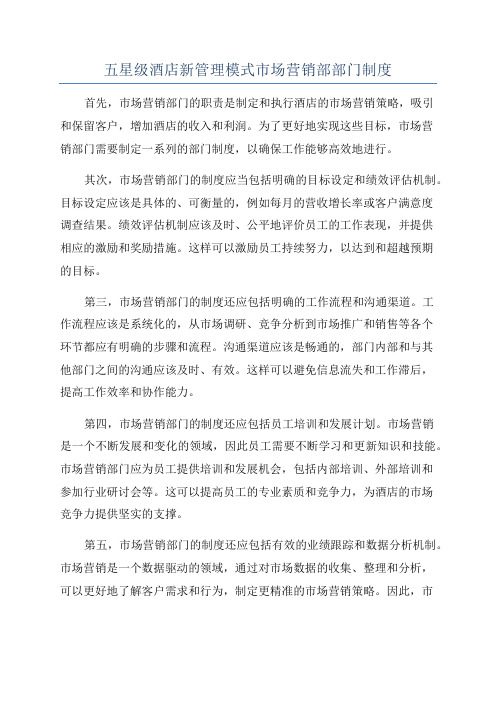 五星级酒店新管理模式市场营销部部门制度

首先，市场营销部门的职责是制定和执行酒店的市场营销策略，吸引和保留客户，增加酒店的收入和利润。为了更好地实现这些目标，市场营销部门需要制定一系列的部门制度，以确保工作能够高效地进行。

其次，市场营销部门的制度应当包括明确的目标设定和绩效评估机制。目标设定应该是具体的、可衡量的，例如每月的营收增长率或客户满意度调查结果。绩效评估机制应该及时、公平地评价员工的工作表现，并提供相应的激励和奖励措施。这样可以激励员工持续努力，以达到和超越预期的目标。

第三，市场营销部门的制度还应包括明确的工作流程和沟通渠道。工作流程应该是系统化的，从市场调研、竞争分析到市场推广和销售等各个环节都应有明确的步骤和流程。沟通渠道应该是畅通的，部门内部和与其他部门之间的沟通应该及时、有效。这样可以避免信息流失和工作滞后，提高工作效率和协作能力。

第四，市场营销部门的制度还应包括员工培训和发展计划。市场营销是一个不断发展和变化的领域，因此员工需要不断学习和更新知识和技能。市场营销部门应为员工提供培训和发展机会，包括内部培训、外部培训和参加行业研讨会等。这可以提高员工的专业素质和竞争力，为酒店的市场竞争力提供坚实的支撑。

第五，市场营销部门的制度还应包括有效的业绩跟踪和数据分析机制。市场营销是一个数据驱动的领域，通过对市场数据的收集、整理和分析，可以更好地了解客户需求和行为，制定更精准的市场营销策略。因此，市